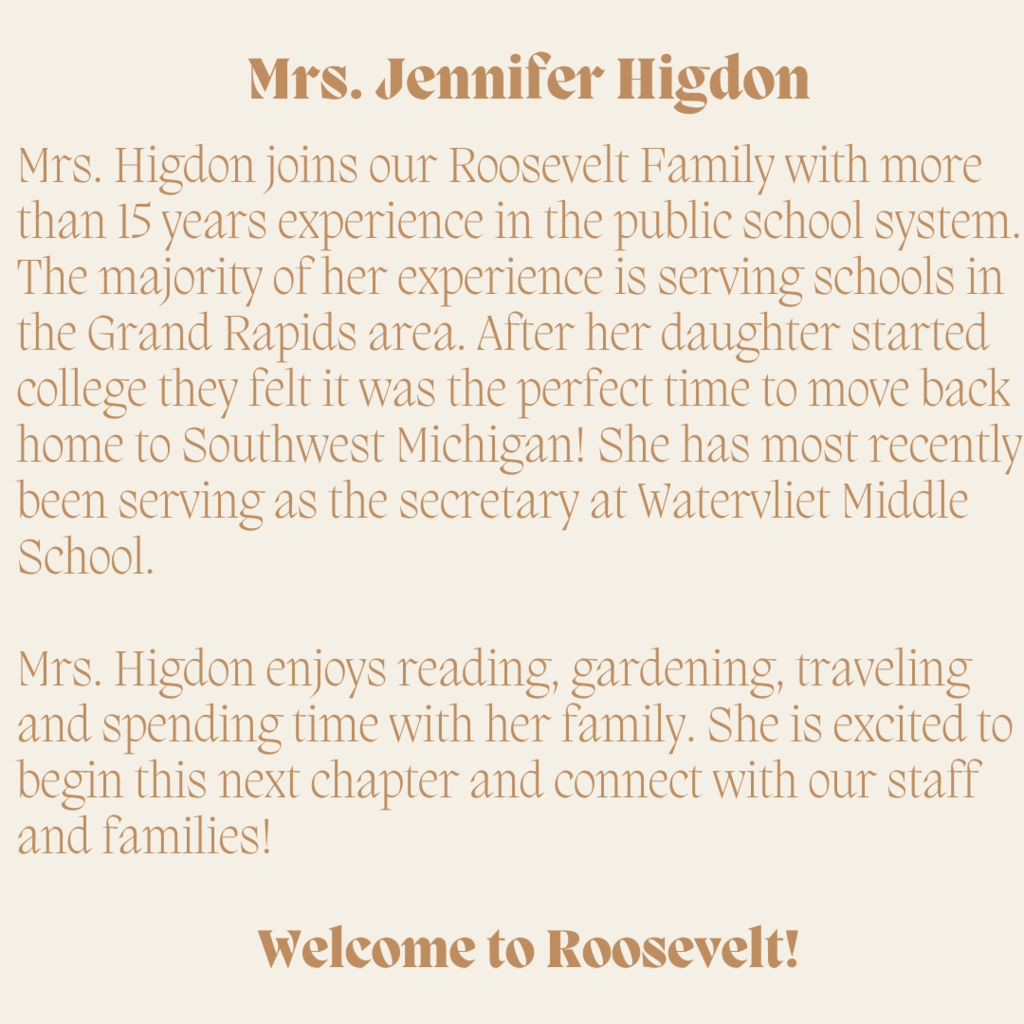 Mrs. Jennifer Higdon

Mrs. Higdon joins our Roosevelt Family with more than 15 years experience in the public school system. The majority of her experience is serving schools in the Grand Rapids area. After her daughter started college they felt it was the perfect time to move back home to Southwest Michigan! She has most recently been serving as the secretary at Watervliet Middle School.

Mrs. Higdon enjoys reading, gardening, traveling and spending time with her family. She is excited to begin this next chapter and connect with our staff and families!

Welcome to Roosevelt!